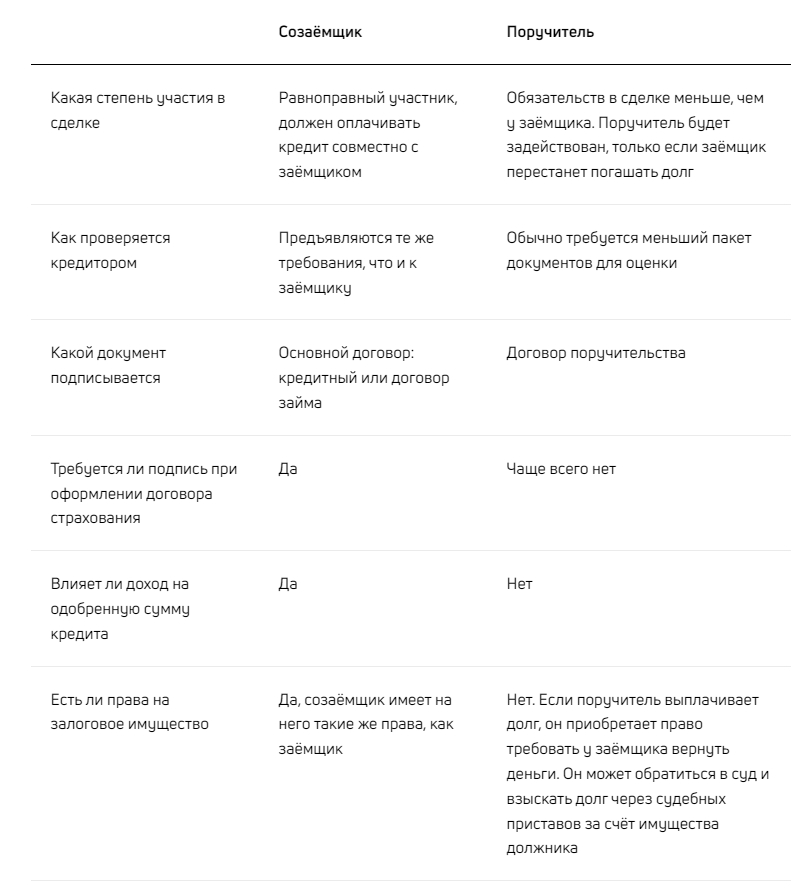 | | Созаёмщик | Поручитель |
|---|---|---|
| Какая степень участия в сделке | Равноправный участник, должен оплачивать кредит совместно с заёмщиком | Обязательств в сделке меньше, чем у заёмщика. Поручитель будет задействован, только если заёмщик перестанет погашать долг |
| Как проверяется кредитором | Предъявляются те же требования, что и к заёмщику | Обычно требуется меньший пакет документов для оценки |
| Какой документ подписывается | Основной договор: кредитный или договор займа | Договор поручительства |
| Требуется ли подпись при оформлении договора страхования | Да | Чаще всего нет |
| Влияет ли доход на одобренную сумму кредита | Да | Нет |
| Есть ли права на залоговое имущество | Да, созаёмщик имеет на него такие же права, как заёмщик | Нет. Если поручитель выплачивает долг, он приобретает право требовать у заёмщика вернуть деньги. Он может обратиться в суд и взыскать долг через судебных приставов за счёт имущества должника |